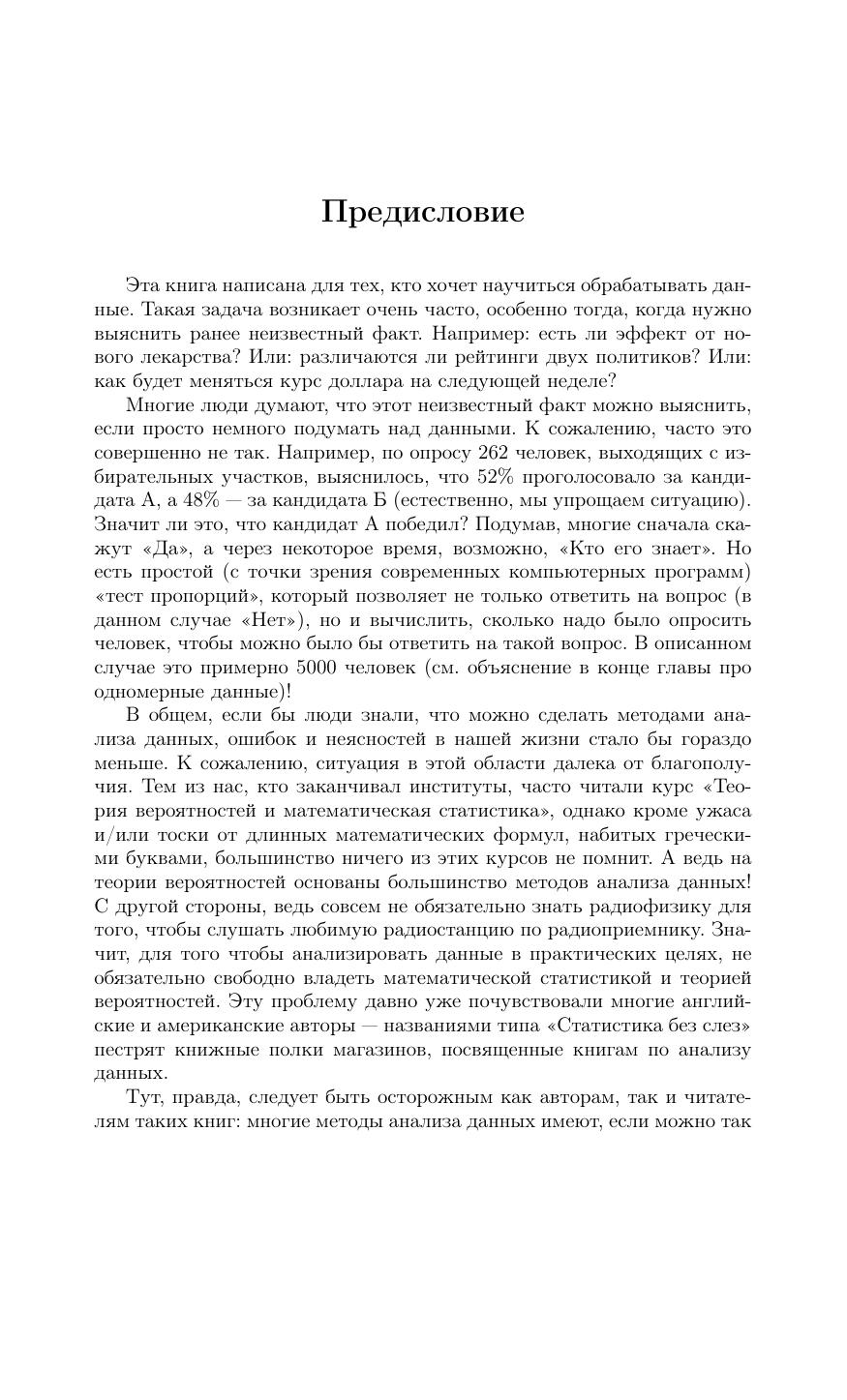 Предисловие

Эта книга написана для тех, кто хочет научиться обрабатывать данные. Такая задача возникает очень часто, особенно тогда, когда нужно выяснить ранее неизвестный факт. Например: есть ли эффект от нового лекарства? Или: различаются ли рейтинги двух политиков? Или: как будет меняться курс доллара на следующей неделе?

Многие люди думают, что этот неизвестный факт можно выяснить, если просто немного подумать над данными. К сожалению, часто это совершенно не так. Например, по опросу 262 человек, выходящих с избирательных участков, выяснилось, что 52% проголосовало за кандидата А, а 48% — за кандидата Б (естественно, мы упрощаем ситуацию). Значит ли это, что кандидат А победил? Подумав, многие сначала скажут «Да», а через некоторое время, возможно, «Кто его знает». Но есть простой (с точки зрения современных компьютерных программ) «тест пропорций», который позволяет не только ответить на вопрос (в данном случае «Нет»), но и вычислить, сколько надо было опросить человек, чтобы можно было бы ответить на такой вопрос. В описанном случае это примерно 5000 человек (см. объяснение в конце главы про одномерные данные)!

В общем, если бы люди знали, что можно сделать методами анализа данных, ошибок и неясностей в нашей жизни стало бы гораздо меньше. К сожалению, ситуация в этой области далека от благополучия. Тем из нас, кто заканчивал институты, часто читали курс «Теория вероятностей и математическая статистика», однако кроме ужаса и/или тоски от длинных математических формул, набитых греческими буквами, большинство ничего из этих курсов не помнит. А ведь на теории вероятностей основаны большинство методов анализа данных! С другой стороны, ведь совсем не обязательно знать радиофизику для того, чтобы слушать любимую радиостанцию по радиоприемнику. Значит, для того чтобы анализировать данные в практических целях, не обязательно свободно владеть математической статистикой и теорией вероятностей. Эту проблему давно уже почувствовали многие английские и американские авторы — названиями типа «Статистика без слез» пестрят книжные полки магазинов, посвященные книгам по анализу данных.

Тут, правда, следует быть осторожным как авторам, так и читателям таких книг: многие методы анализа данных имеют, если можно так